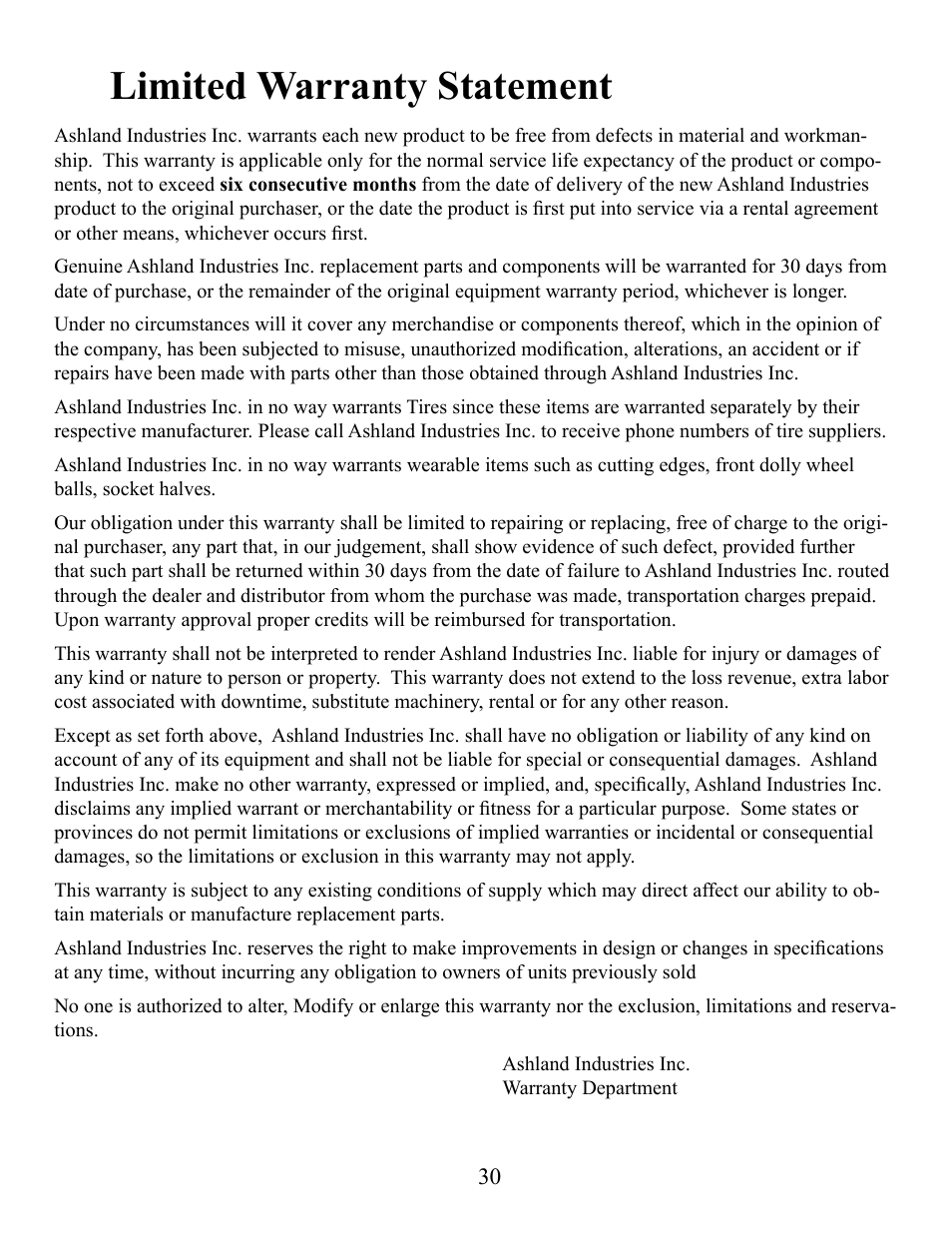 Limited Warranty Statement

Ashland Industries Inc. warrants each new product to be free from defects in material and workmanship. This warranty is applicable only for the normal service life expectancy of the product or components, not to exceed six consecutive months from the date of delivery of the new Ashland Industries product to the original purchaser, or the date the product is first put into service via a rental agreement or other means, whichever occurs first.

Genuine Ashland Industries Inc. replacement parts and components will be warranted for 30 days from date of purchase, or the remainder of the original equipment warranty period, whichever is longer.

Under no circumstances will it cover any merchandise or components thereof, which in the opinion of the company, has been subjected to misuse, unauthorized modification, alterations, an accident or if repairs have been made with parts other than those obtained through Ashland Industries Inc.

Ashland Industries Inc. in no way warrants Tires since these items are warranted separately by their respective manufacturer. Please call Ashland Industries Inc. to receive phone numbers of tire suppliers.

Ashland Industries Inc. in no way warrants wearable items such as cutting edges, front dolly wheel balls, socket halves.

Our obligation under this warranty shall be limited to repairing or replacing, free of charge to the original purchaser, any part that, in our judgement, shall show evidence of such defect, provided further that such part shall be returned within 30 days from the date of failure to Ashland Industries Inc. routed through the dealer and distributor from whom the purchase was made, transportation charges prepaid. Upon warranty approval proper credits will be reimbursed for transportation.

This warranty shall not be interpreted to render Ashland Industries Inc. liable for injury or damages of any kind or nature to person or property. This warranty does not extend to the loss revenue, extra labor cost associated with downtime, substitute machinery, rental or for any other reason.

Except as set forth above, Ashland Industries Inc. shall have no obligation or liability of any kind on account of any of its equipment and shall not be liable for special or consequential damages. Ashland Industries Inc. make no other warranty, expressed or implied, and, specifically, Ashland Industries Inc. disclaims any implied warrant or merchantability or fitness for a particular purpose. Some states or provinces do not permit limitations or exclusions of implied warranties or incidental or consequential damages, so the limitations or exclusion in this warranty may not apply.

This warranty is subject to any existing conditions of supply which may direct affect our ability to obtain materials or manufacture replacement parts.

Ashland Industries Inc. reserves the right to make improvements in design or changes in specifications at any time, without incurring any obligation to owners of units previously sold

No one is authorized to alter, Modify or enlarge this warranty nor the exclusion, limitations and reservations.

Ashland Industries Inc.
Warranty Department

30